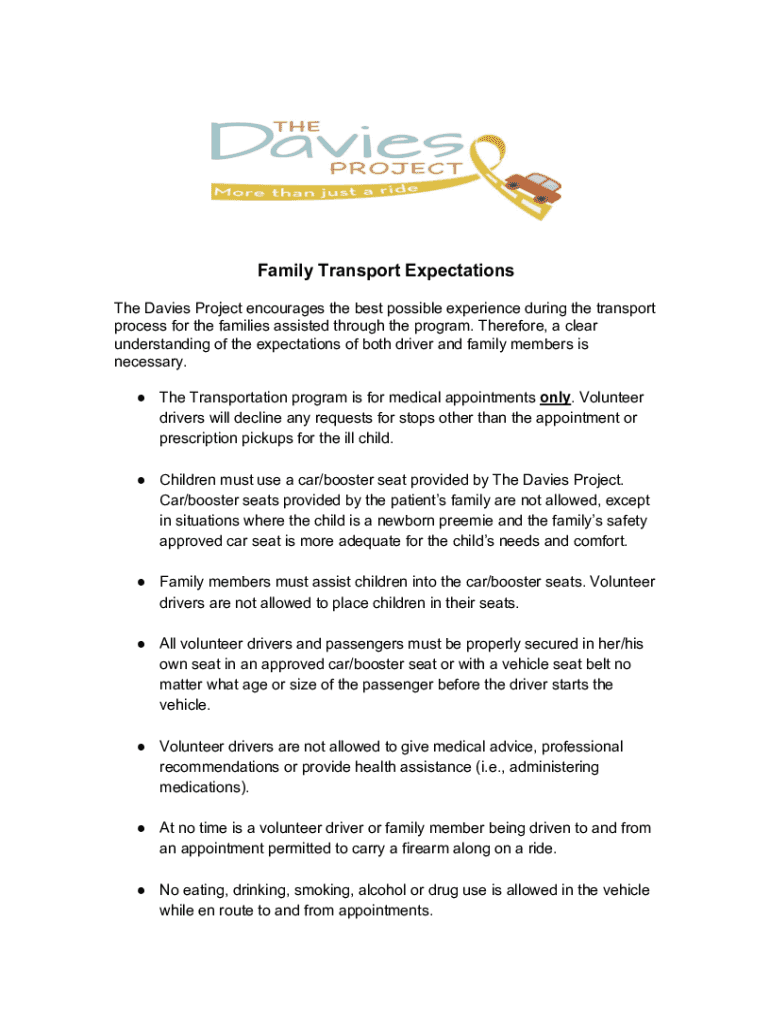 THE
Davies
PROJECT
More than just a ride

Family Transport Expectations

The Davies Project encourages the best possible experience during the transport process for the families assisted through the program. Therefore, a clear understanding of the expectations of both driver and family members is necessary.

● The Transportation program is for medical appointments only. Volunteer drivers will decline any requests for stops other than the appointment or prescription pickups for the ill child.

● Children must use a car/booster seat provided by The Davies Project. Car/booster seats provided by the patient's family are not allowed, except in situations where the child is a newborn preemie and the family's safety approved car seat is more adequate for the child's needs and comfort.

● Family members must assist children into the car/booster seats. Volunteer drivers are not allowed to place children in their seats.

● All volunteer drivers and passengers must be properly secured in her/his own seat in an approved car/booster seat or with a vehicle seat belt no matter what age or size of the passenger before the driver starts the vehicle.

● Volunteer drivers are not allowed to give medical advice, professional recommendations or provide health assistance (i.e., administering medications).

● At no time is a volunteer driver or family member being driven to and from an appointment permitted to carry a firearm along on a ride.

● No eating, drinking, smoking, alcohol or drug use is allowed in the vehicle while en route to and from appointments.